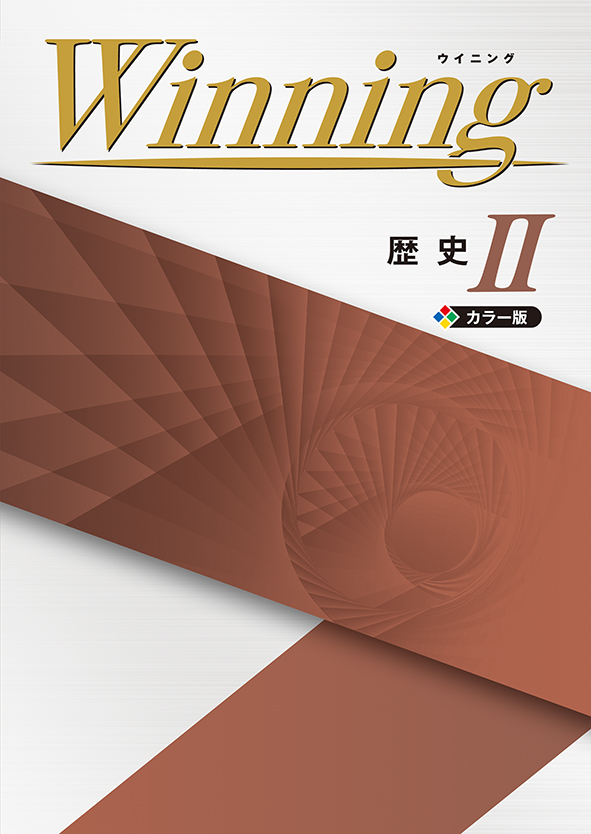 Winning
ウイニング

歴史 II

カラー版